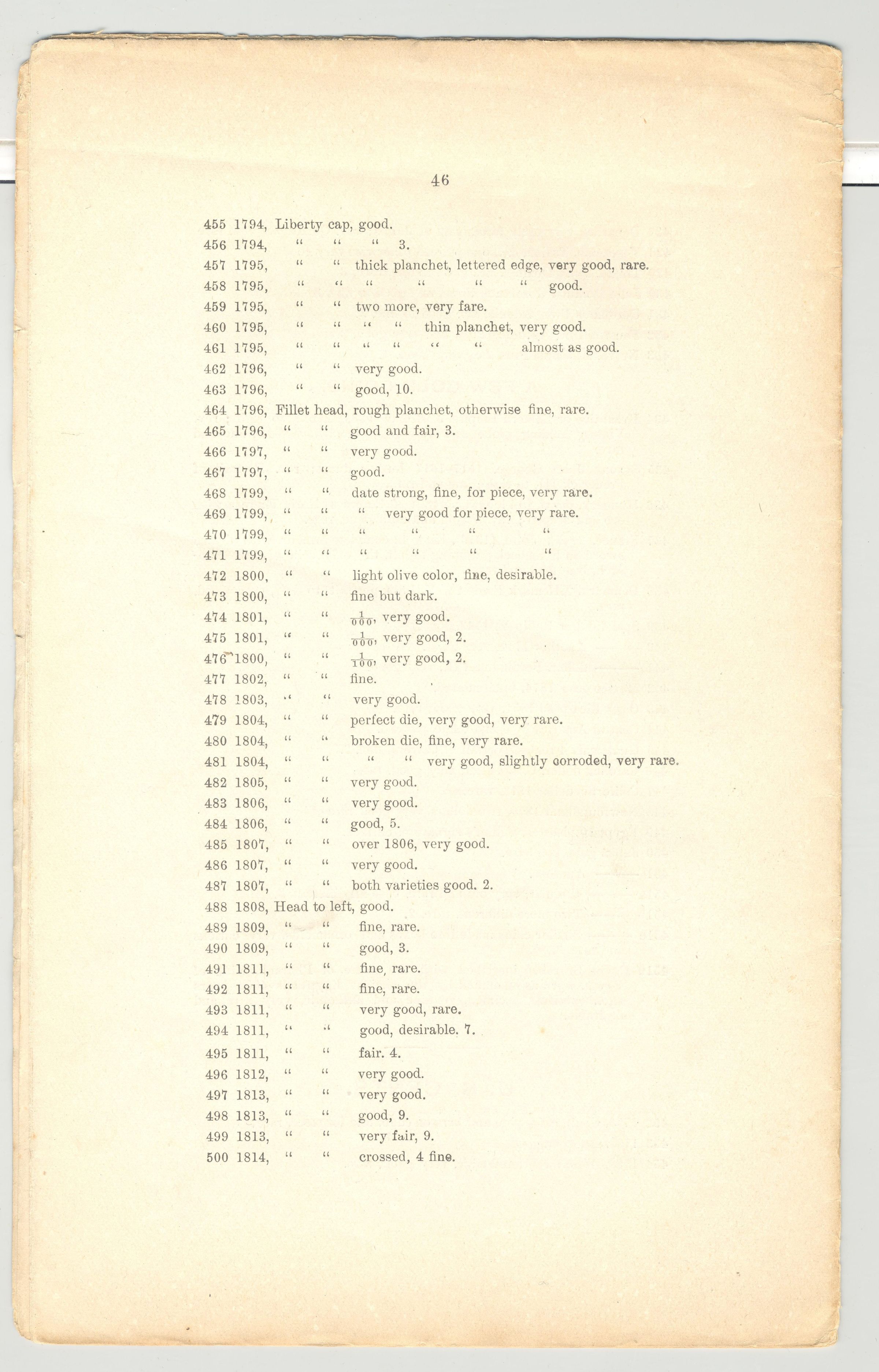 46

455 1794, Liberty cap, good.
456 1794, " " " 3.
457 1795, " " thick planchet, lettered edge, very good, rare.
458 1795, " " " " " " good.
459 1795, " " two more, very fare.
460 1795, " " " " thin planchet, very good.
461 1795, " " " " " " almost as good.
462 1796, " " very good.
463 1796, " " good, 10.
464 1796, Fillet head, rough planchet, otherwise fine, rare.
465 1796, " " good and fair, 3.
466 1797, " " very good.
467 1797, " " good.
468 1799, " " date strong, fine, for piece, very rare.
469 1799, " " " very good for piece, very rare.
470 1799, " " " " " "
471 1799, " " " " " "
472 1800, " " light olive color, fine, desirable.
473 1800, " " fine but dark.
474 1801, " " $\frac{1}{000}$, very good.
475 1801, " " $\frac{1}{000}$, very good, 2.
476 1800, " " $\frac{1}{100}$, very good, 2.
477 1802, " " fine.
478 1803, " " very good.
479 1804, " " perfect die, very good, very rare.
480 1804, " " broken die, fine, very rare.
481 1804, " " " " very good, slightly corroded, very rare.
482 1805, " " very good.
483 1806, " " very good.
484 1806, " " good, 5.
485 1807, " " over 1806, very good.
486 1807, " " very good.
487 1807, " " both varieties good. 2.
488 1808, Head to left, good.
489 1809, " " fine, rare.
490 1809, " " good, 3.
491 1811, " " fine, rare.
492 1811, " " fine, rare.
493 1811, " " very good, rare.
494 1811, " " good, desirable. 7.
495 1811, " " fair. 4.
496 1812, " " very good.
497 1813, " " very good.
498 1813, " " good, 9.
499 1813, " " very fair, 9.
500 1814, " " crossed, 4 fine.